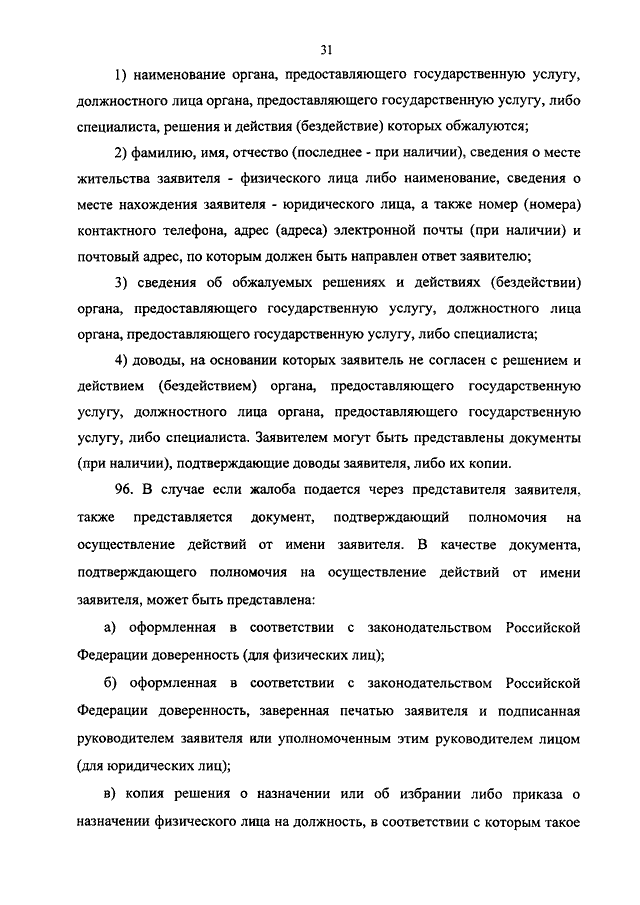 31

1) наименование органа, предоставляющего государственную услугу, должностного лица органа, предоставляющего государственную услугу, либо специалиста, решения и действия (бездействие) которых обжалуются;

2) фамилию, имя, отчество (последнее - при наличии), сведения о месте жительства заявителя - физического лица либо наименование, сведения о месте нахождения заявителя - юридического лица, а также номер (номера) контактного телефона, адрес (адреса) электронной почты (при наличии) и почтовый адрес, по которым должен быть направлен ответ заявителю;

3) сведения об обжалуемых решениях и действиях (бездействии) органа, предоставляющего государственную услугу, должностного лица органа, предоставляющего государственную услугу, либо специалиста;

4) доводы, на основании которых заявитель не согласен с решением и действием (бездействием) органа, предоставляющего государственную услугу, должностного лица органа, предоставляющего государственную услугу, либо специалиста. Заявителем могут быть представлены документы (при наличии), подтверждающие доводы заявителя, либо их копии.

96. В случае если жалоба подается через представителя заявителя, также представляется документ, подтверждающий полномочия на осуществление действий от имени заявителя. В качестве документа, подтверждающего полномочия на осуществление действий от имени заявителя, может быть представлена:

а) оформленная в соответствии с законодательством Российской Федерации доверенность (для физических лиц);

б) оформленная в соответствии с законодательством Российской Федерации доверенность, заверенная печатью заявителя и подписанная руководителем заявителя или уполномоченным этим руководителем лицом (для юридических лиц);

в) копия решения о назначении или об избрании либо приказа о назначении физического лица на должность, в соответствии с которым такое